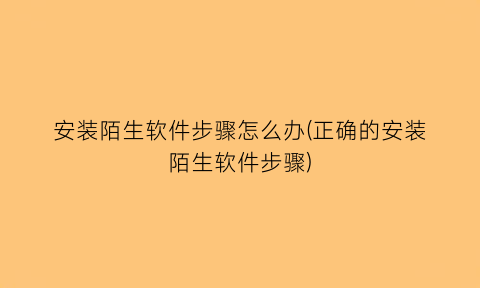 安装陌生软件步骤怎么办(正确的安装陌生软件步骤)